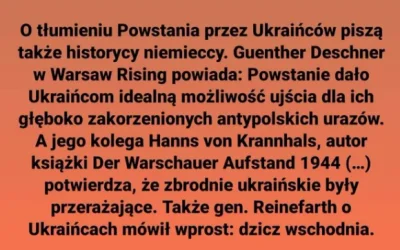 O tłumieniu Powstania przez Ukraińców piszą także historycy niemieccy. Guenther Deschner w Warsaw Rising powiada: Powstanie dało Ukraińcom idealną możliwość ujścia dla ich głęboko zakorzenionych antypolskich urazów. A jego kolega Hanns von Krannhals, autor książki Der Warschauer Aufstand 1944 (...) potwierdza, że zbrodnie ukraińskie były przerażające. Także gen. Reinefarth o Ukraińcach mówił wprost: dzicz wschodnia.